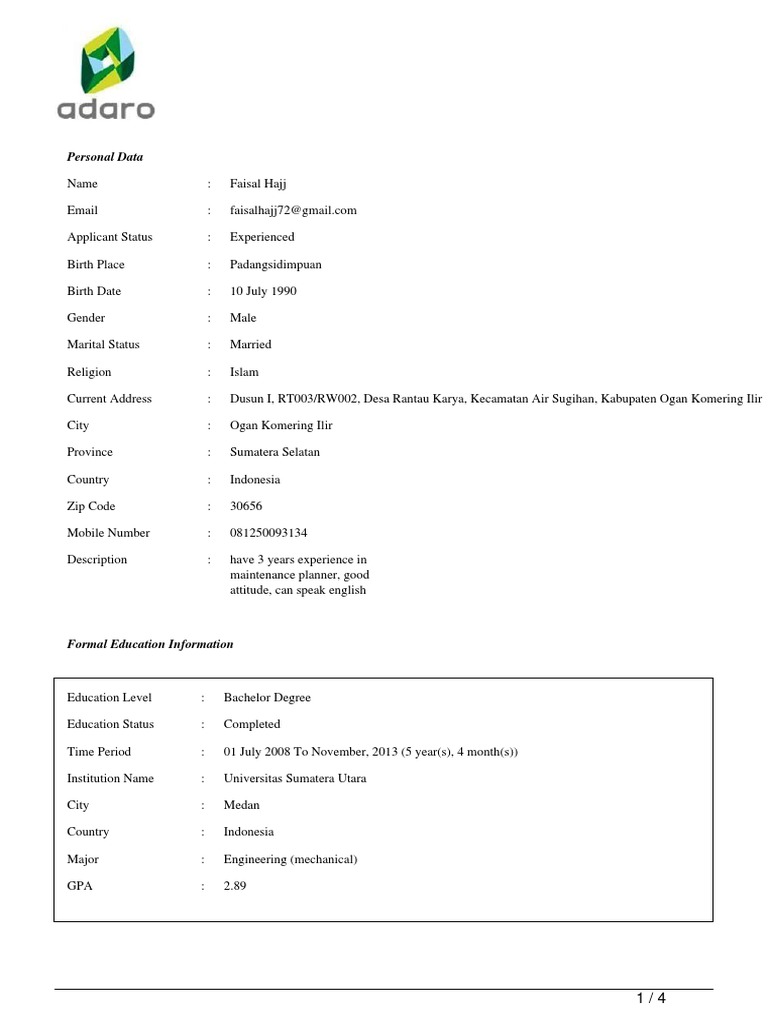 adaro

Personal Data

Name : Faisal Hajj

Email : faisalhajj72@gmail.com

Applicant Status : Experienced

Birth Place : Padangsidimpuan

Birth Date : 10 July 1990

Gender : Male

Marital Status : Married

Religion : Islam

Current Address : Dusun I, RT003/RW002, Desa Rantau Karya, Kecamatan Air Sugihan, Kabupaten Ogan Komering Ilir

City : Ogan Komering Ilir

Province : Sumatera Selatan

Country : Indonesia

Zip Code : 30656

Mobile Number : 081250093134

Description : have 3 years experience in maintenance planner, good attitude, can speak english

Formal Education Information

Education Level : Bachelor Degree

Education Status : Completed

Time Period : 01 July 2008 To November, 2013 (5 year(s), 4 month(s))

Institution Name : Universitas Sumatera Utara

City : Medan

Country : Indonesia

Major : Engineering (mechanical)

GPA : 2.89

1 / 4